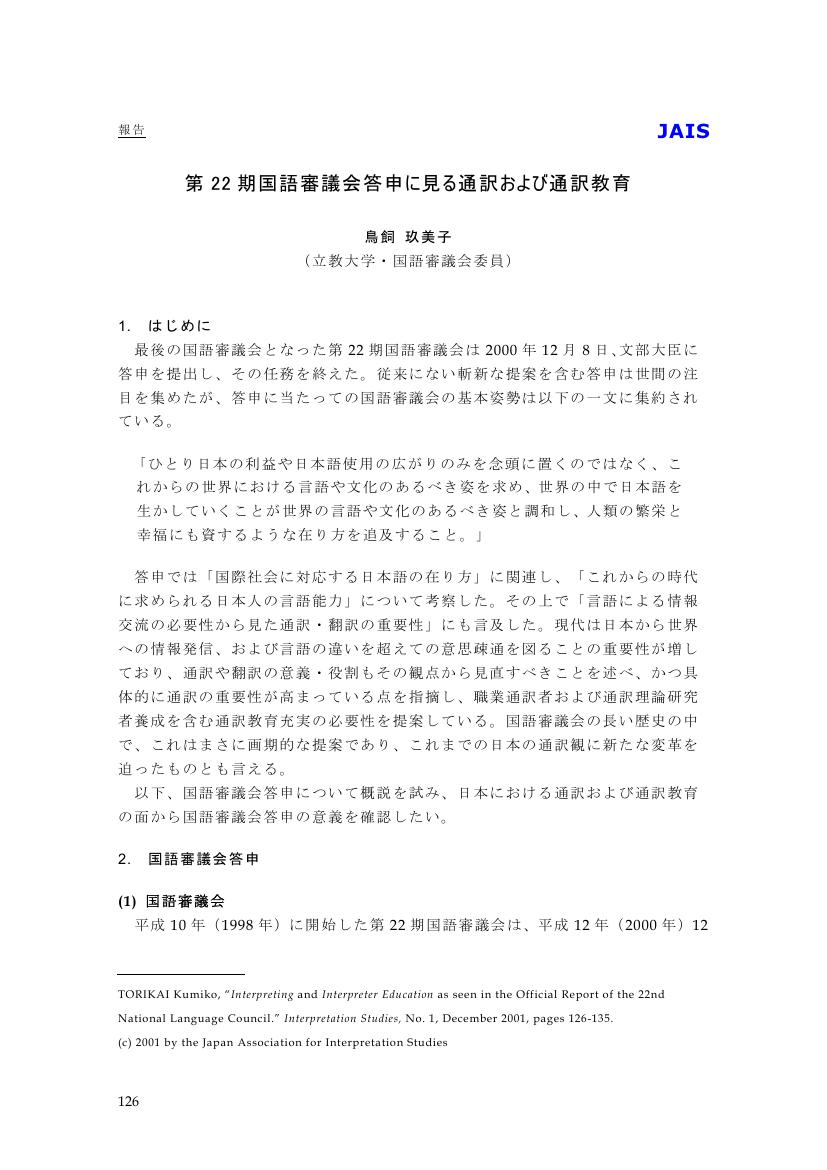 報告

JAIS

第 22 期国語審議会答申に見る通訳および通訳教育

鳥飼 玖美子
（立教大学・国語審議会委員）

1. はじめに

最後の国語審議会となった第 22 期国語審議会は 2000 年 12 月 8 日、文部大臣に答申を提出し、その任務を終えた。従来にない斬新な提案を含む答申は世間の注目を集めたが、答申に当たっての国語審議会の基本姿勢は以下の一文に集約されている。

「ひとり日本の利益や日本語使用の広がりのみを念頭に置くのではなく、これからの世界における言語や文化のあるべき姿を求め、世界の中で日本語を生かしていくことが世界の言語や文化のあるべき姿と調和し、人類の繁栄と幸福にも資するような在り方を追及すること。」

答申では「国際社会に対応する日本語の在り方」に関連し、「これからの時代に求められる日本人の言語能力」について考察した。その上で「言語による情報交流の必要性から見た通訳・翻訳の重要性」にも言及した。現代は日本から世界への情報発信、および言語の違いを超えての意思疎通を図ることの重要性が増しており、通訳や翻訳の意義・役割もその観点から見直すべきことを述べ、かつ具体的に通訳の重要性が高まっている点を指摘し、職業通訳者および通訳理論研究者養成を含む通訳教育充実の必要性を提案している。国語審議会の長い歴史の中で、これはまさに画期的な提案であり、これまでの日本の通訳観に新たな変革を迫ったものとも言える。

以下、国語審議会答申について概説を試み、日本における通訳および通訳教育の面から国語審議会答申の意義を確認したい。

2. 国語審議会答申

(1) 国語審議会

平成 10 年（1998 年）に開始した第 22 期国語審議会は、平成 12 年（2000 年）12

TORIKAI Kumiko, "Interpreting and Interpreter Education as seen in the Official Report of the 22nd National Language Council." Interpretation Studies, No. 1, December 2001, pages 126-135.
(c) 2001 by the Japan Association for Interpretation Studies

126